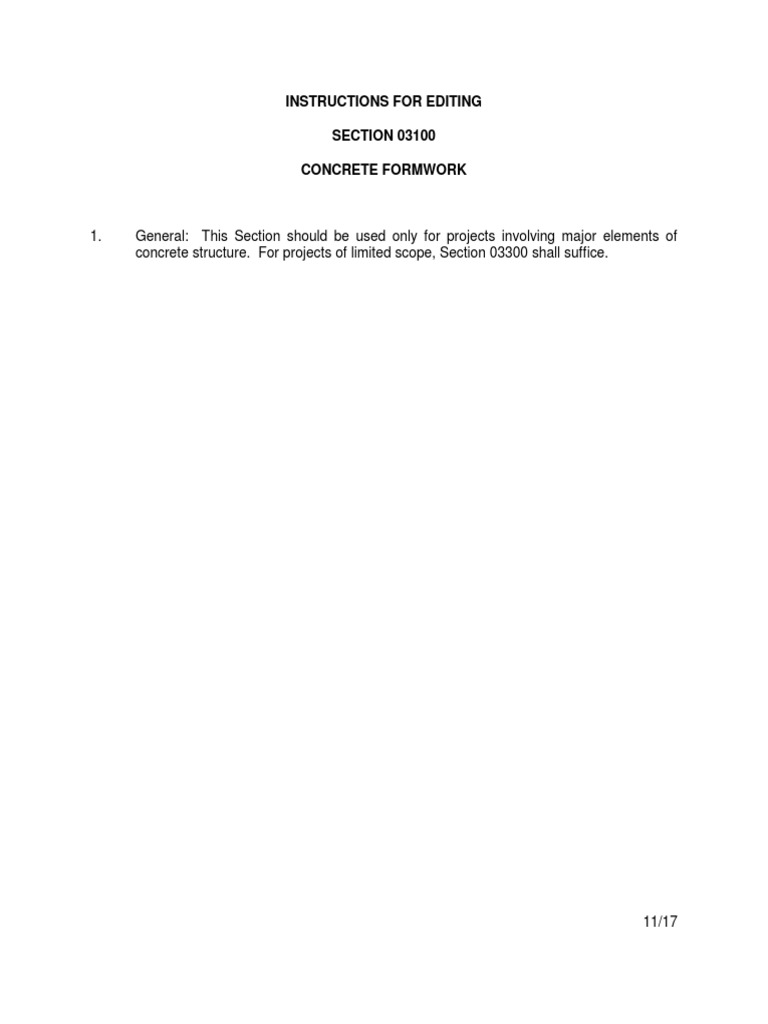 INSTRUCTIONS FOR EDITING

SECTION 03100

CONCRETE FORMWORK

1. General: This Section should be used only for projects involving major elements of concrete structure. For projects of limited scope, Section 03300 shall suffice.

11/17